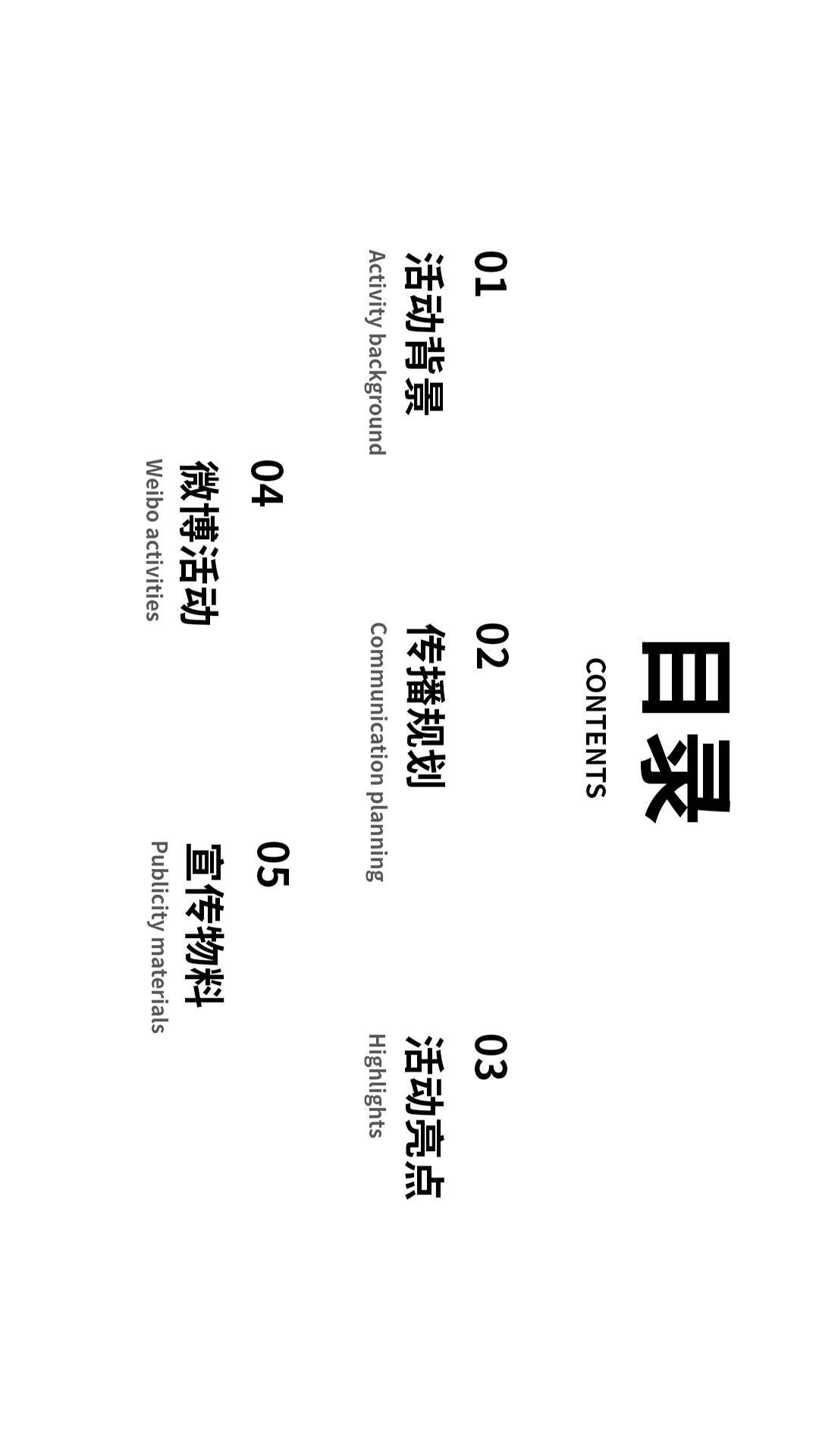 目录
CONTENTS

01
活动背景
Activity background

02
传播规划
Communication planning

03
活动亮点
Highlights

04
微博活动
Weibo activities

05
宣传物料
Publicity materials